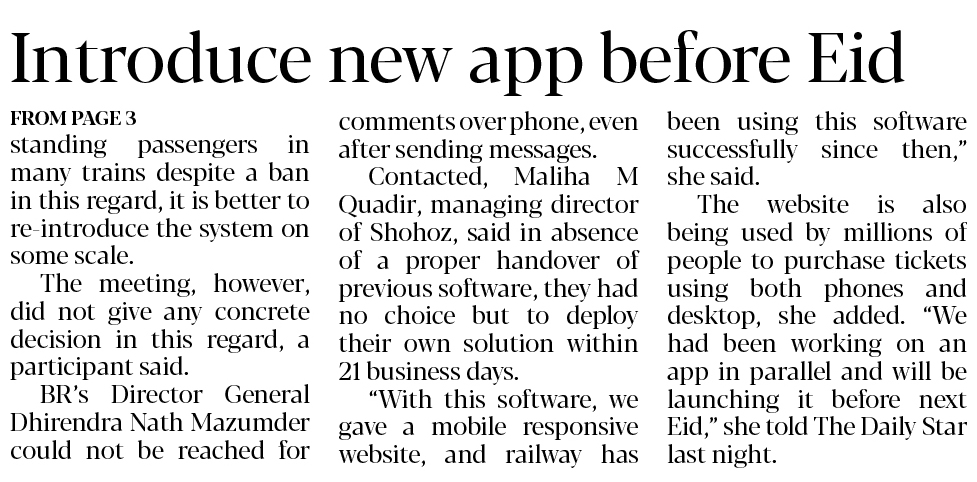 Introduce new app before Eid

FROM PAGE 3

standing passengers in many trains despite a ban in this regard, it is better to re-introduce the system on some scale.

The meeting, however, did not give any concrete decision in this regard, a participant said.

BR's Director General Dhirendra Nath Mazumder could not be reached for comments over phone, even after sending messages.

Contacted, Maliha M Quadir, managing director of Shohoz, said in absence of a proper handover of previous software, they had no choice but to deploy their own solution within 21 business days.

"With this software, we gave a mobile responsive website, and railway has been using this software successfully since then," she said.

The website is also being used by millions of people to purchase tickets using both phones and desktop, she added. "We had been working on an app in parallel and will be launching it before next Eid," she told The Daily Star last night.